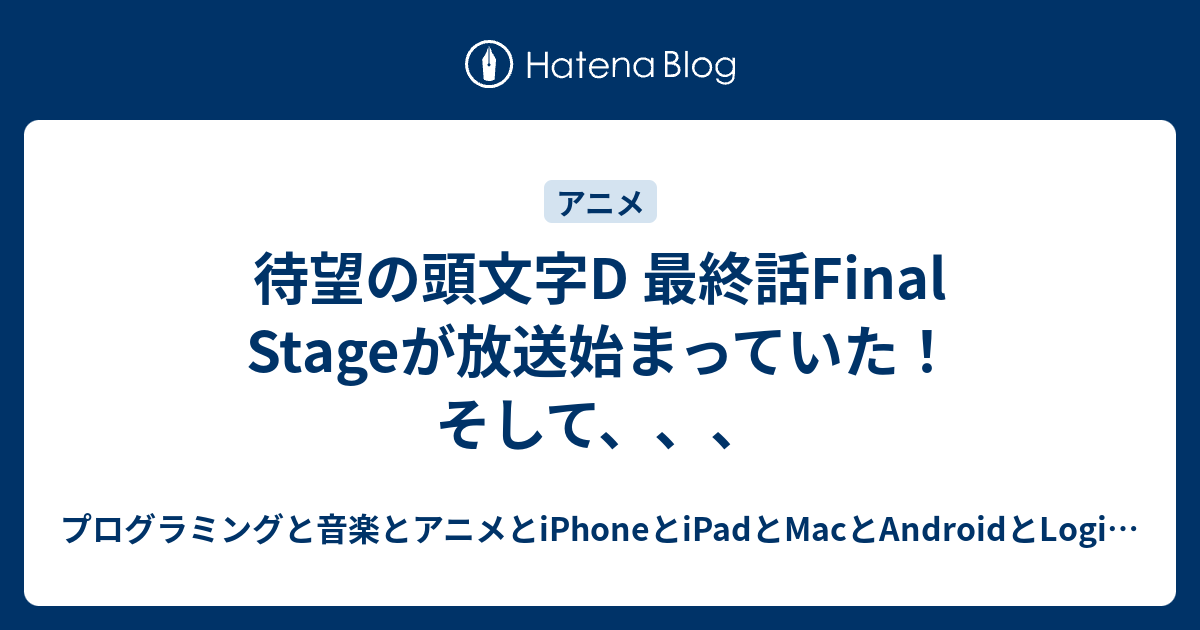 Hatena Blog

アニメ

待望の頭文字D 最終話Final Stageが放送始まっていた！そして、、、

プログラミングと音楽とアニメとiPhoneとiPadとMacとAndroidとLogi…